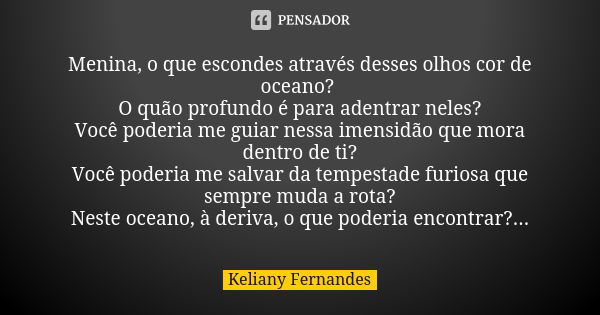 PENSADOR

Menina, o que escondes através desses olhos cor de oceano?
O quão profundo é para adentrar neles?
Você poderia me guiar nessa imensidão que mora dentro de ti?
Você poderia me salvar da tempestade furiosa que sempre muda a rota?
Neste oceano, à deriva, o que poderia encontrar?...

Keliany Fernandes